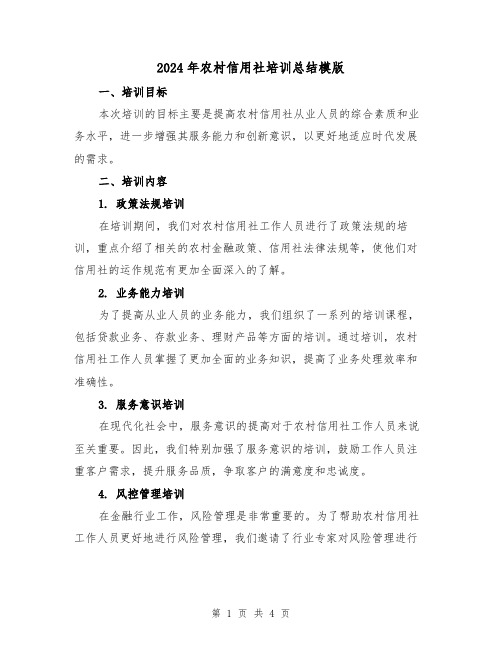 2024年农村信用社培训总结模版

一、培训目标

本次培训的目标主要是提高农村信用社从业人员的综合素质和业务水平，进一步增强其服务能力和创新意识，以更好地适应时代发展的需求。

二、培训内容

1. 政策法规培训

在培训期间，我们对农村信用社工作人员进行了政策法规的培训，重点介绍了相关的农村金融政策、信用社法律法规等，使他们对信用社的运作规范有更加全面深入的了解。

2. 业务能力培训

为了提高从业人员的业务能力，我们组织了一系列的培训课程，包括贷款业务、存款业务、理财产品等方面的培训。通过培训，农村信用社工作人员掌握了更加全面的业务知识，提高了业务处理效率和准确性。

3. 服务意识培训

在现代化社会中，服务意识的提高对于农村信用社工作人员来说至关重要。因此，我们特别加强了服务意识的培训，鼓励工作人员注重客户需求，提升服务品质，争取客户的满意度和忠诚度。

4. 风控管理培训

在金融行业工作，风险管理是非常重要的。为了帮助农村信用社工作人员更好地进行风险管理，我们邀请了行业专家对风险管理进行

第 1 页 共 4 页